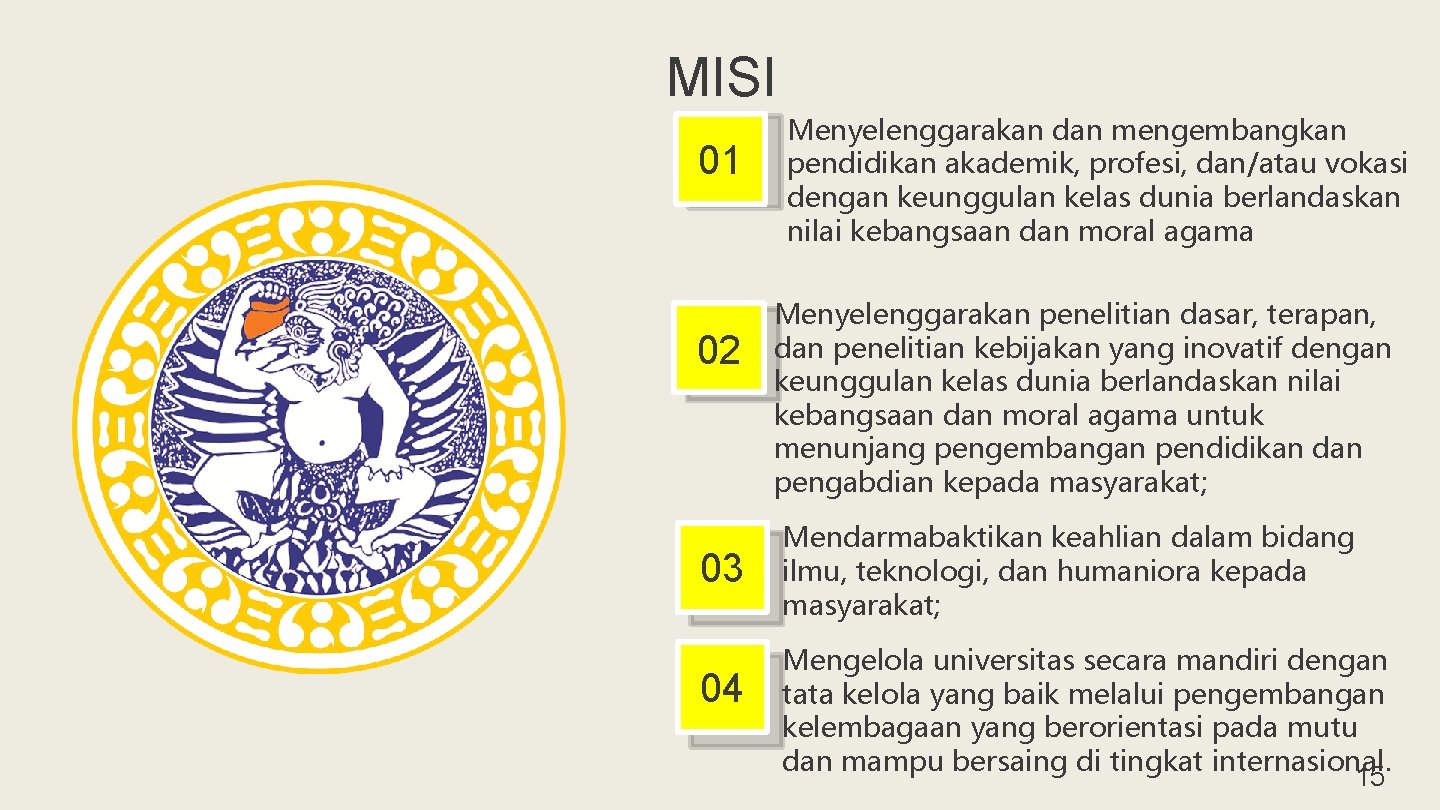 MISI

01

Menyelenggarakan dan mengembangkan pendidikan akademik, profesi, dan/atau vokasi dengan keunggulan kelas dunia berlandaskan nilai kebangsaan dan moral agama

02

Menyelenggarakan penelitian dasar, terapan, dan penelitian kebijakan yang inovatif dengan keunggulan kelas dunia berlandaskan nilai kebangsaan dan moral agama untuk menunjang pengembangan pendidikan dan pengabdian kepada masyarakat;

03

Mendarmabaktikan keahlian dalam bidang ilmu, teknologi, dan humaniora kepada masyarakat;

04

Mengelola universitas secara mandiri dengan tata kelola yang baik melalui pengembangan kelembagaan yang berorientasi pada mutu dan mampu bersaing di tingkat internasional.

15